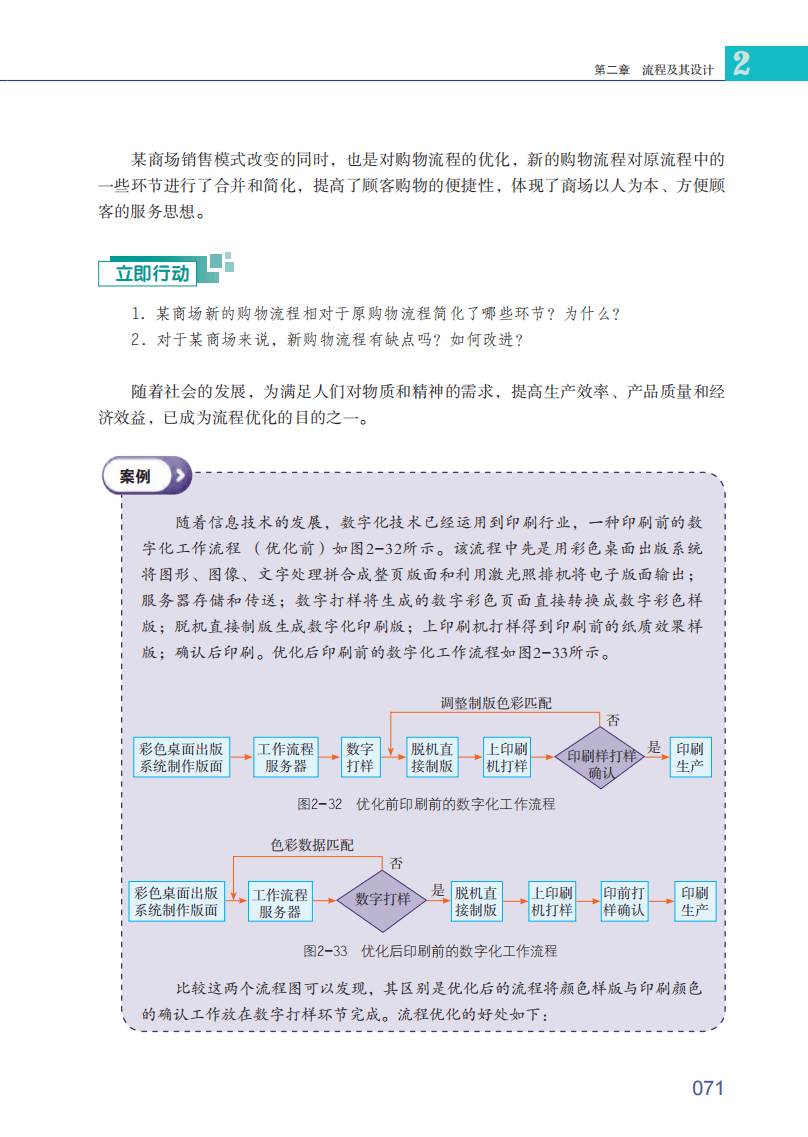 第二章 流程及其设计 2

某商场销售模式改变的同时，也是对购物流程的优化，新的购物流程对原流程中的一些环节进行了合并和简化，提高了顾客购物的便捷性，体现了商场以人为本、方便顾客的服务思想。

立即行动

1. 某商场新的购物流程相对于原购物流程简化了哪些环节？为什么？
2. 对于某商场来说，新购物流程有缺点吗？如何改进？

随着社会的发展，为满足人们对物质和精神的需求，提高生产效率、产品质量和经济效益，已成为流程优化的目的之一。

案例

随着信息技术的发展，数字化技术已经运用到印刷行业，一种印刷前的数字化工作流程（优化前）如图2-32所示。该流程中先是用彩色桌面出版系统将图形、图像、文字处理拼合成整页版面和利用激光照排机将电子版面输出；服务器存储和传送；数字打样将生成的数字彩色页面直接转换成数字彩色样版；脱机直接制版生成数字化印刷版；上印刷机打样得到印刷前的纸质效果样版；确认后印刷。优化后印刷前的数字化工作流程如图2-33所示。

调整制版色彩匹配
否
彩色桌面出版系统制作版面
工作流程服务器
数字打样
脱机直接制版
上印刷机打样
印刷样打样确认
是
印刷生产

图2-32 优化前印刷前的数字化工作流程

色彩数据匹配
否
彩色桌面出版系统制作版面
工作流程服务器
数字打样
是
脱机直接制版
上印刷机打样
印前打样确认
印刷生产

图2-33 优化后印刷前的数字化工作流程

比较这两个流程图可以发现，其区别是优化后的流程将颜色样版与印刷颜色的确认工作放在数字打样环节完成。流程优化的好处如下：

071